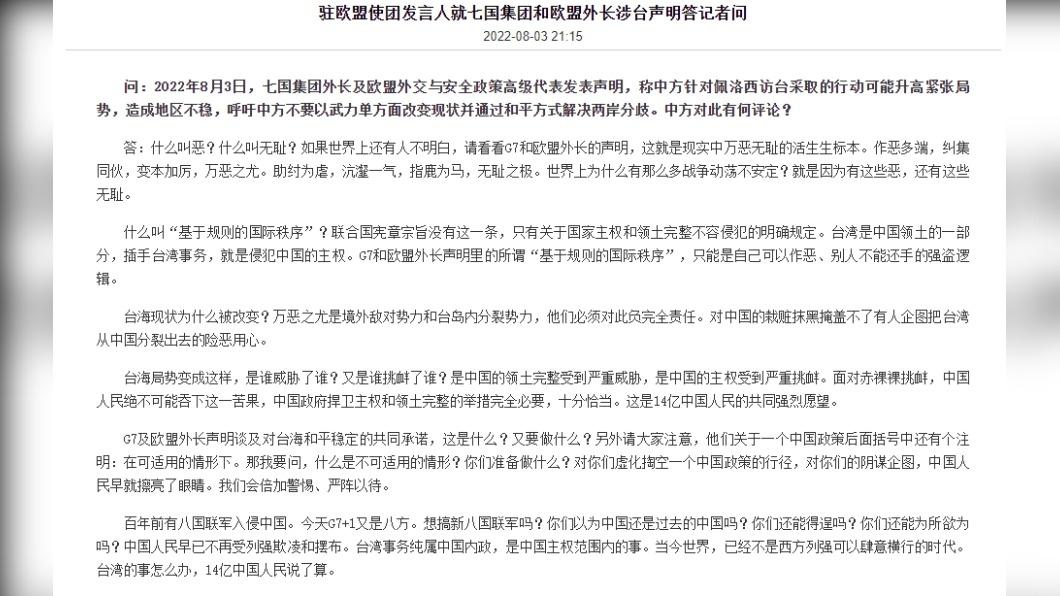 驻欧盟使团发言人就七国集团和欧盟外长涉台声明答记者问

2022-08-03 21:15

问：2022年8月3日，七国集团外长及欧盟外交与安全政策高级代表发表声明，称中方针对佩洛西访台采取的行动可能升高紧张局势，造成地区不稳，呼吁中方不要以武力单方面改变现状并通过和平方式解决两岸分歧。中方对此有何评论？

答：什么叫恶？什么叫无耻？如果世界上还有人不明白，请看看G7和欧盟外长的声明，这就是现实中万恶无耻的活生生标本。作恶多端，纠集同伙，变本加厉，万恶之尤。助纣为虐，沆瀣一气，指鹿为马，无耻之极。世界上为什么有那么多战争动荡不安定？就是因为有这些恶，还有这些无耻。

什么叫“基于规则的国际秩序”？联合国宪章宗旨没有这一条，只有关于国家主权和领土完整不容侵犯的明确规定。台湾是中国领土的一部分，插手台湾事务，就是侵犯中国的主权。G7和欧盟外长声明里的所谓“基于规则的国际秩序”，只能是自己可以作恶、别人不能还手的强盗逻辑。

台海现状为什么被改变？万恶之尤是境外敌对势力和台岛内分裂势力，他们必须对此负完全责任。对中国的栽赃抹黑掩盖不了有人企图把台湾从中国分裂出去的险恶用心。

台海局势变成这样，是谁威胁了谁？又是谁挑衅了谁？是中国的领土完整受到严重威胁，是中国的主权受到严重挑衅。面对赤裸裸挑衅，中国人民绝不可能吞下这一苦果，中国政府捍卫主权和领土完整的举措完全必要，十分恰当。这是14亿中国人民的共同强烈愿望。

G7及欧盟外长声明谈及对台海和平稳定的共同承诺，这是什么？又要做什么？另外请大家注意，他们关于一个中国政策后面括号中还有个注明：在可适用的情形下。那我要问，什么是不可适用的情形？你们准备做什么？对你们虚化掏空一个中国政策的行径，对你们的阴谋企图，中国人民早就擦亮了眼睛。我们会倍加警惕、严阵以待。

百年前有八国联军入侵中国。今天G7+1又是八方。想搞新八国联军吗？你们以为中国还是过去的中国吗？你们还能得逞吗？你们还能为所欲为吗？中国人民早已不再受列强欺凌和摆布。台湾事务纯属中国内政，是中国主权范围内的事。当今世界，已经不是西方列强可以肆意横行的时代。台湾的事怎么办，14亿中国人民说了算。